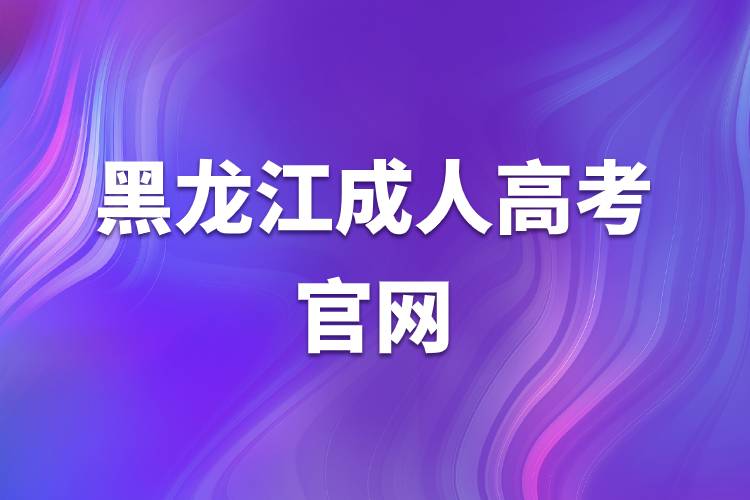 黑龙江成人高考官网